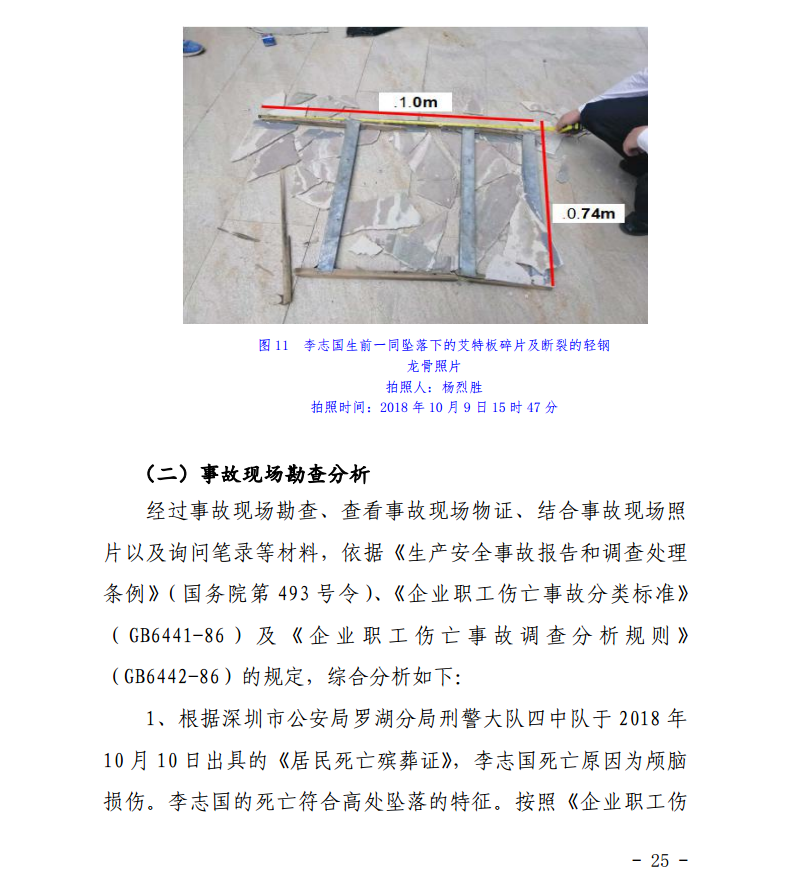 .1.0m

.0.74m

图 11　李志国生前一同坠落下的艾特板碎片及断裂的轻钢龙骨照片
拍照人：杨烈胜
拍照时间：2018 年 10 月 9 日 15 时 47 分

（二）事故现场勘查分析

经过事故现场勘查、查看事故现场物证、结合事故现场照片以及询问笔录等材料，依据《生产安全事故报告和调查处理条例》（国务院第 493 号令）、《企业职工伤亡事故分类标准》（GB6441-86）及《企业职工伤亡事故调查分析规则》（GB6442-86）的规定，综合分析如下：

1、根据深圳市公安局罗湖分局刑警大队四中队于 2018 年 10 月 10 日出具的《居民死亡殡葬证》，李志国死亡原因为颅脑损伤。李志国的死亡符合高处坠落的特征。按照《企业职工伤

- 25 -